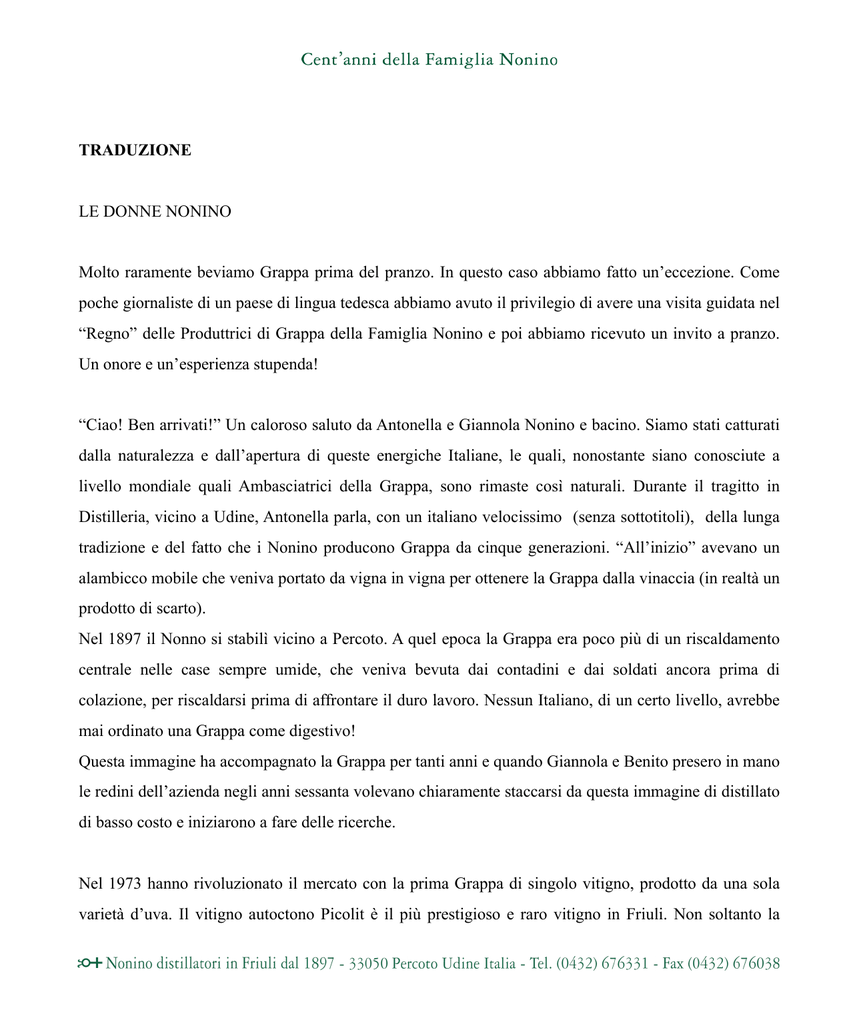 Cent'anni della Famiglia Nonino

**TRADUZIONE**

LE DONNE NONINO

Molto raramente beviamo Grappa prima del pranzo. In questo caso abbiamo fatto un'eccezione. Come poche giornaliste di un paese di lingua tedesca abbiamo avuto il privilegio di avere una visita guidata nel "Regno" delle Produttrici di Grappa della Famiglia Nonino e poi abbiamo ricevuto un invito a pranzo. Un onore e un'esperienza stupenda!

"Ciao! Ben arrivati!" Un caloroso saluto da Antonella e Giannola Nonino e bacino. Siamo stati catturati dalla naturalezza e dall'apertura di queste energiche Italiane, le quali, nonostante siano conosciute a livello mondiale quali Ambasciatrici della Grappa, sono rimaste così naturali. Durante il tragitto in Distilleria, vicino a Udine, Antonella parla, con un italiano velocissimo (senza sottotitoli), della lunga tradizione e del fatto che i Nonino producono Grappa da cinque generazioni. "All'inizio" avevano un alambicco mobile che veniva portato da vigna in vigna per ottenere la Grappa dalla vinaccia (in realtà un prodotto di scarto).
Nel 1897 il Nonno si stabilì vicino a Percoto. A quel epoca la Grappa era poco più di un riscaldamento centrale nelle case sempre umide, che veniva bevuta dai contadini e dai soldati ancora prima di colazione, per riscaldarsi prima di affrontare il duro lavoro. Nessun Italiano, di un certo livello, avrebbe mai ordinato una Grappa come digestivo!
Questa immagine ha accompagnato la Grappa per tanti anni e quando Giannola e Benito presero in mano le redini dell'azienda negli anni sessanta volevano chiaramente staccarsi da questa immagine di distillato di basso costo e iniziarono a fare delle ricerche.

Nel 1973 hanno rivoluzionato il mercato con la prima Grappa di singolo vitigno, prodotto da una sola varietà d'uva. Il vitigno autoctono Picolit è il più prestigioso e raro vitigno in Friuli. Non soltanto la

Nonino distillatori in Friuli dal 1897 - 33050 Percoto Udine Italia - Tel. (0432) 676331 - Fax (0432) 676038